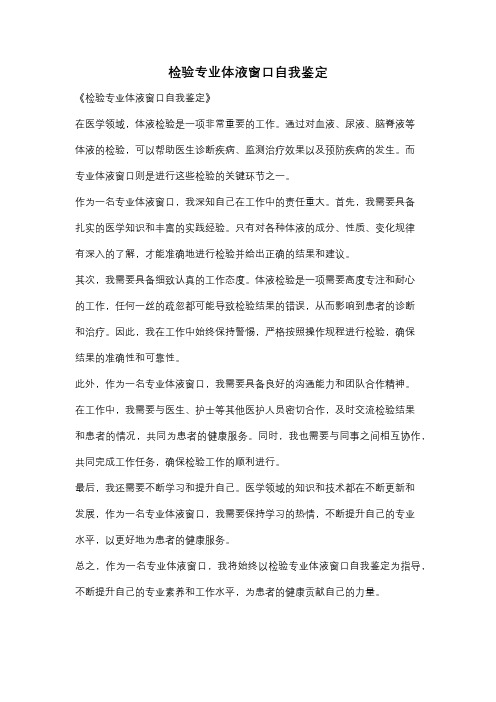 检验专业体液窗口自我鉴定

《检验专业体液窗口自我鉴定》

在医学领域，体液检验是一项非常重要的工作。通过对血液、尿液、脑脊液等体液的检验，可以帮助医生诊断疾病、监测治疗效果以及预防疾病的发生。而专业体液窗口则是进行这些检验的关键环节之一。

作为一名专业体液窗口，我深知自己在工作中的责任重大。首先，我需要具备扎实的医学知识和丰富的实践经验。只有对各种体液的成分、性质、变化规律有深入的了解，才能准确地进行检验并给出正确的结果和建议。

其次，我需要具备细致认真的工作态度。体液检验是一项需要高度专注和耐心的工作，任何一丝的疏忽都可能导致检验结果的错误，从而影响到患者的诊断和治疗。因此，我在工作中始终保持警惕，严格按照操作规程进行检验，确保结果的准确性和可靠性。

此外，作为一名专业体液窗口，我需要具备良好的沟通能力和团队合作精神。在工作中，我需要与医生、护士等其他医护人员密切合作，及时交流检验结果和患者的情况，共同为患者的健康服务。同时，我也需要与同事之间相互协作，共同完成工作任务，确保检验工作的顺利进行。

最后，我还需要不断学习和提升自己。医学领域的知识和技术都在不断更新和发展，作为一名专业体液窗口，我需要保持学习的热情，不断提升自己的专业水平，以更好地为患者的健康服务。

总之，作为一名专业体液窗口，我将始终以检验专业体液窗口自我鉴定为指导，不断提升自己的专业素养和工作水平，为患者的健康贡献自己的力量。